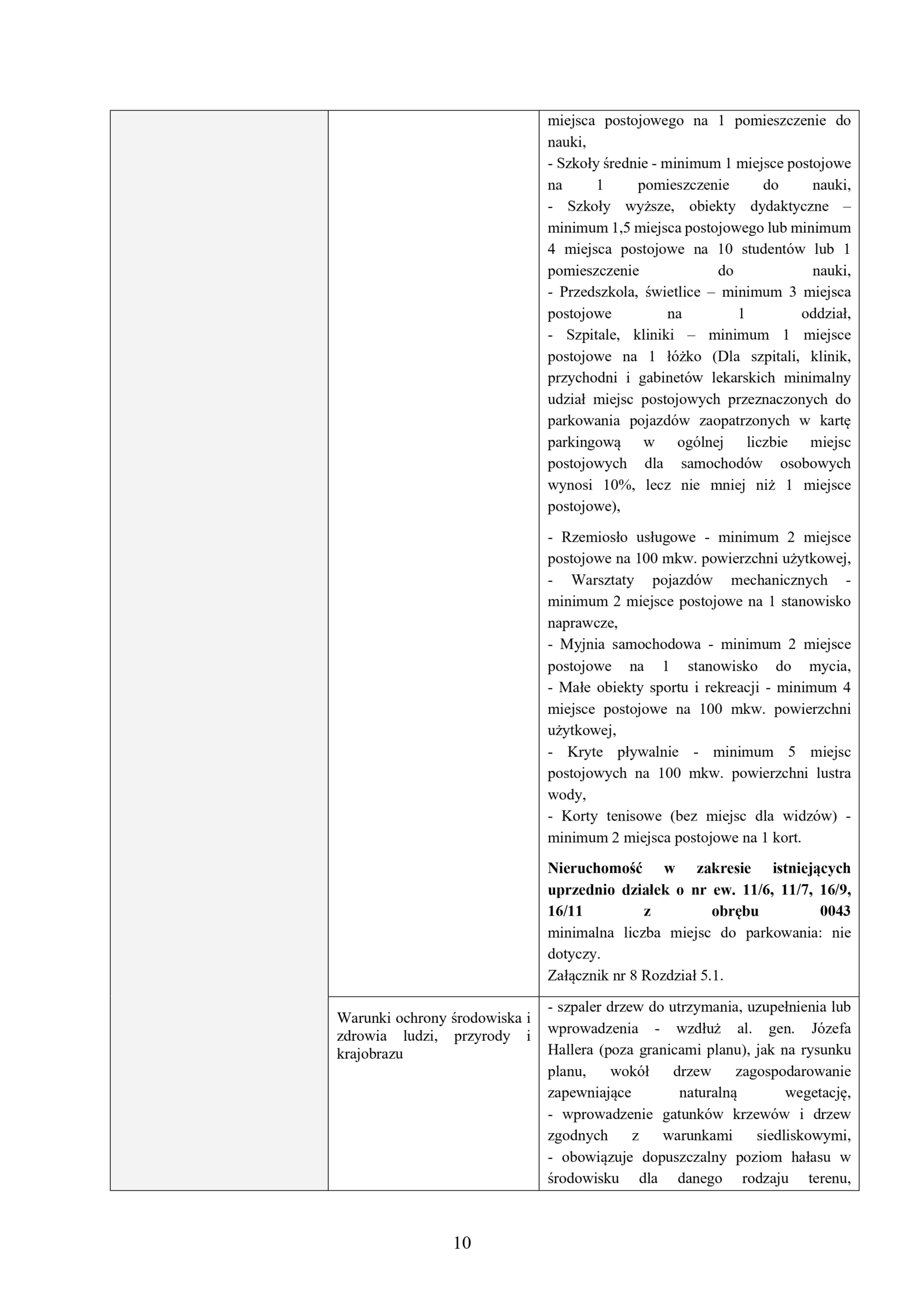 | | | miejsca postojowego na 1 pomieszczenie do nauki, - Szkoły średnie - minimum 1 miejsce postojowe na 1 pomieszczenie do nauki, - Szkoły wyższe, obiekty dydaktyczne – minimum 1,5 miejsca postojowego lub minimum 4 miejsca postojowe na 10 studentów lub 1 pomieszczenie do nauki, - Przedszkola, świetlice – minimum 3 miejsca postojowe na 1 oddział, - Szpitale, kliniki – minimum 1 miejsce postojowe na 1 łóżko (Dla szpitali, klinik, przychodni i gabinetów lekarskich minimalny udział miejsc postojowych przeznaczonych do parkowania pojazdów zaopatrzonych w kartę parkingową w ogólnej liczbie miejsc postojowych dla samochodów osobowych wynosi 10%, lecz nie mniej niż 1 miejsce postojowe), - Rzemiosło usługowe - minimum 2 miejsce postojowe na 100 mkw. powierzchni użytkowej, - Warsztaty pojazdów mechanicznych - minimum 2 miejsce postojowe na 1 stanowisko naprawcze, - Myjnia samochodowa - minimum 2 miejsce postojowe na 1 stanowisko do mycia, - Małe obiekty sportu i rekreacji - minimum 4 miejsce postojowe na 100 mkw. powierzchni użytkowej, - Kryte pływalnie - minimum 5 miejsc postojowych na 100 mkw. powierzchni lustra wody, - Korty tenisowe (bez miejsc dla widzów) - minimum 2 miejsca postojowe na 1 kort. Nieruchomość w zakresie istniejących uprzednio działek o nr ew. 11/6, 11/7, 16/9, 16/11 z obrębu 0043 minimalna liczba miejsc do parkowania: nie dotyczy. Załącznik nr 8 Rozdział 5.1. |
|---|---|---|
| | Warunki ochrony środowiska i zdrowia ludzi, przyrody i krajobrazu | - szpaler drzew do utrzymania, uzupełnienia lub wprowadzenia - wzdłuż al. gen. Józefa Hallera (poza granicami planu), jak na rysunku planu, wokół drzew zagospodarowanie zapewniające naturalną wegetację, - wprowadzenie gatunków krzewów i drzew zgodnych z warunkami siedliskowymi, - obowiązuje dopuszczalny poziom hałasu w środowisku dla danego rodzaju terenu, |

10